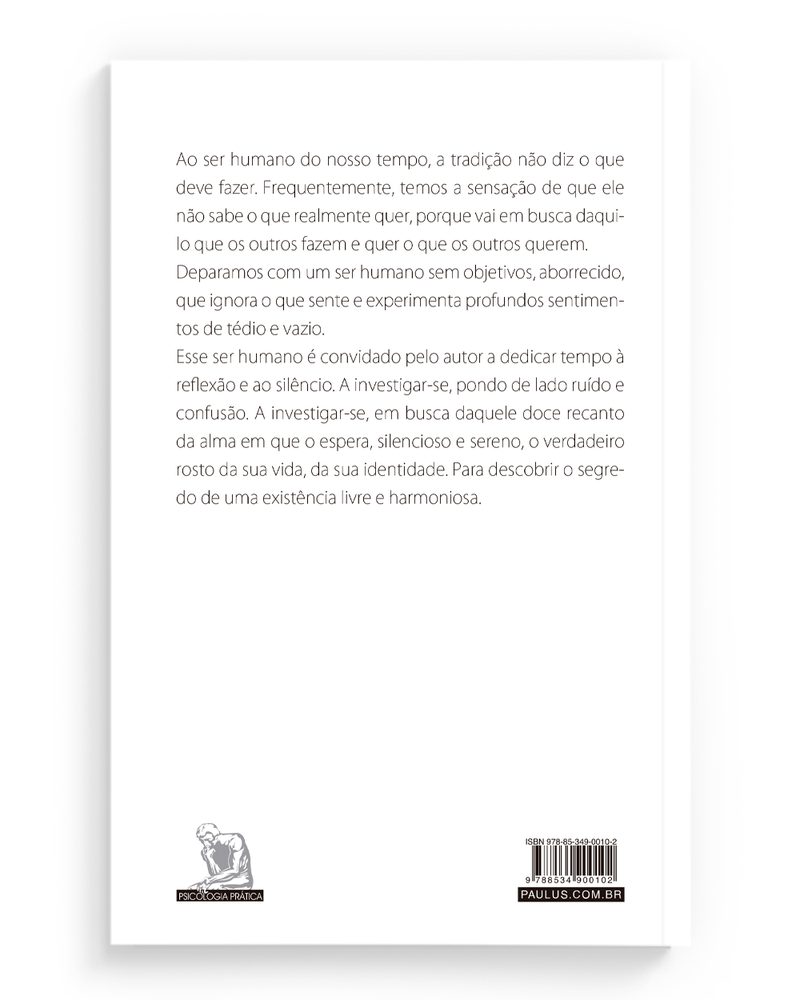 Ao ser humano do nosso tempo, a tradição não diz o que deve fazer. Frequentemente, temos a sensação de que ele não sabe o que realmente quer, porque vai em busca daquilo que os outros fazem e quer o que os outros querem.
Deparamos com um ser humano sem objetivos, aborrecido, que ignora o que sente e experimenta profundos sentimentos de tédio e vazio.
Esse ser humano é convidado pelo autor a dedicar tempo à reflexão e ao silêncio. A investigar-se, pondo de lado ruído e confusão. A investigar-se, em busca daquele doce recanto da alma em que o espera, silencioso e sereno, o verdadeiro rosto da sua vida, da sua identidade. Para descobrir o segredo de uma existência livre e harmoniosa.

PSICOLOGIA PRÁTICA

ISBN 978-85-349-0010-2
9 788534 900102
PAULUS.COM.BR